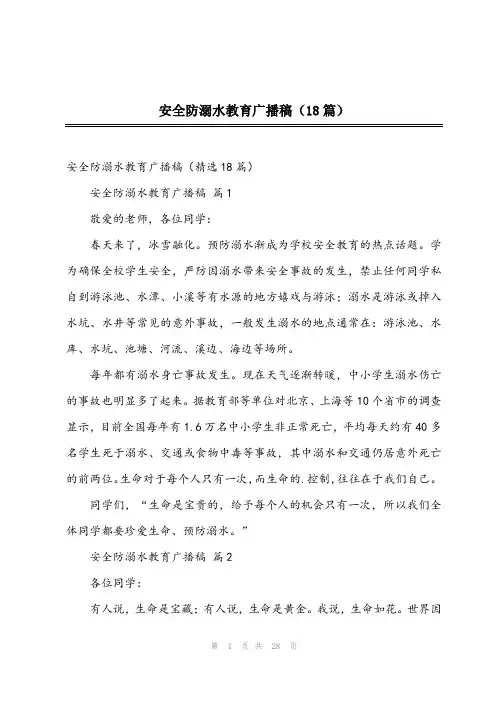 安全防溺水教育广播稿（18篇）

安全防溺水教育广播稿（精选18篇）

安全防溺水教育广播稿 篇1

敬爱的老师，各位同学：

春天来了，冰雪融化。预防溺水渐成为学校安全教育的热点话题。学为确保全校学生安全，严防因溺水带来安全事故的发生，禁止任何同学私自到游泳池、水潭、小溪等有水源的地方嬉戏与游泳；溺水是游泳或掉入水坑、水井等常见的意外事故，一般发生溺水的地点通常在：游泳池、水库、水坑、池塘、河流、溪边、海边等场所。

每年都有溺水身亡事故发生。现在天气逐渐转暖，中小学生溺水伤亡的事故也明显多了起来。据教育部等单位对北京、上海等10个省市的调查显示，目前全国每年有1.6万名中小学生非正常死亡，平均每天约有40多名学生死于溺水、交通或食物中毒等事故，其中溺水和交通仍居意外死亡的前两位。生命对于每个人只有一次，而生命的.控制，往往在于我们自己。

同学们，“生命是宝贵的，给予每个人的机会只有一次，所以我们全体同学都要珍爱生命、预防溺水。”

安全防溺水教育广播稿 篇2

各位同学：

有人说，生命是宝藏；有人说，生命是黄金。我说，生命如花。世界因

第 1 页 共 28 页